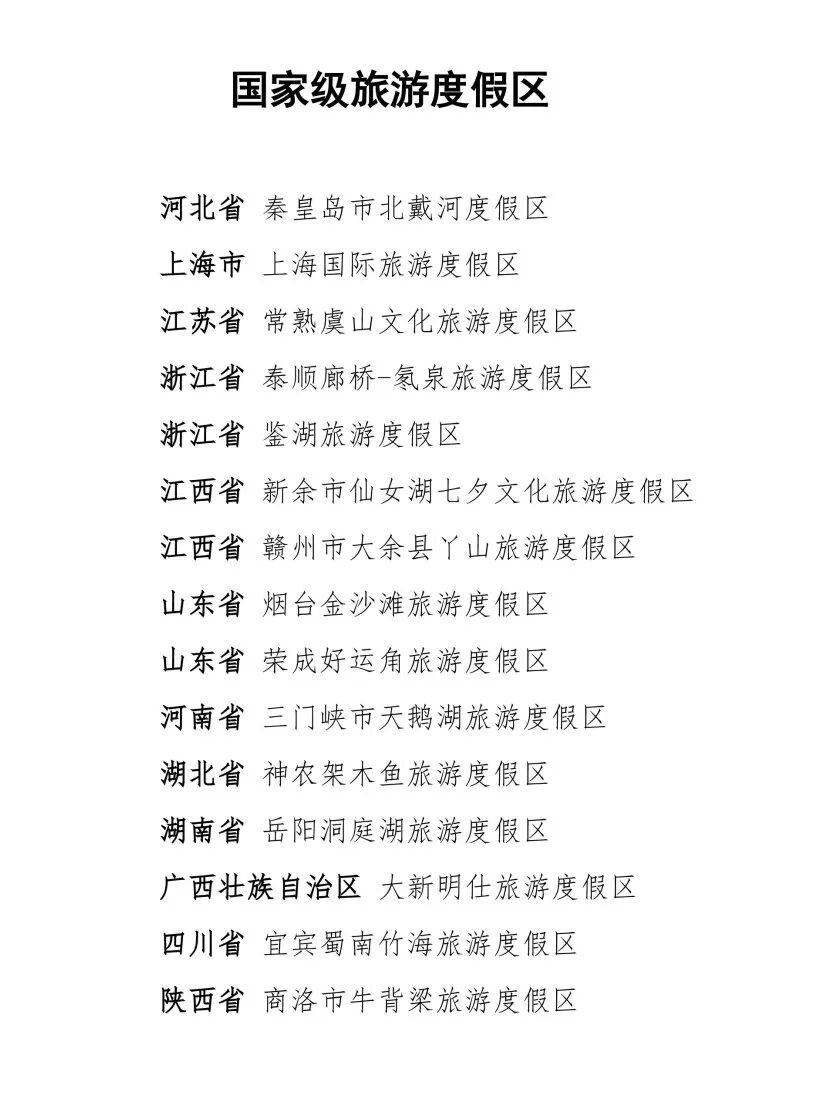 国家级旅游度假区

河北省 秦皇岛市北戴河度假区

上海市 上海国际旅游度假区

江苏省 常熟虞山文化旅游度假区

浙江省 泰顺廊桥-氡泉旅游度假区

浙江省 鉴湖旅游度假区

江西省 新余市仙女湖七夕文化旅游度假区

江西省 赣州市大余县丫山旅游度假区

山东省 烟台金沙滩旅游度假区

山东省 荣成好运角旅游度假区

河南省 三门峡市天鹅湖旅游度假区

湖北省 神农架木鱼旅游度假区

湖南省 岳阳洞庭湖旅游度假区

广西壮族自治区 大新明仕旅游度假区

四川省 宜宾蜀南竹海旅游度假区

陕西省 商洛市牛背梁旅游度假区